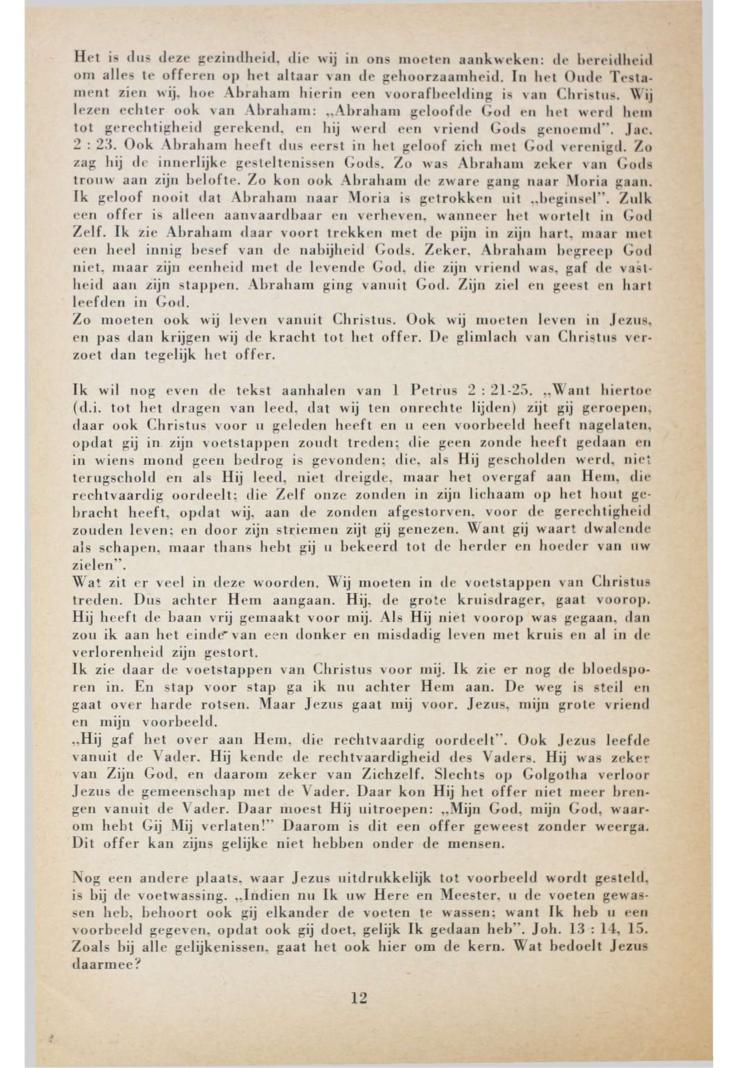 Het is dus deze gezindheid, die wij in ons moeten aankweken: de bereidheid om alles te offeren op het altaar van de gehoorzaamheid. In het Oude Testament zien wij, hoe Abraham hierin een voorafbeelding is van Christus. Wij lezen echter ook van Abraham: „Abraham geloofde God en het werd hem tot gerechtigheid gerekend, en hij werd een vriend Gods genoemd". Jac. 2 : 23. Ook Abraham heeft dus eerst in het geloof zich met God verenigd. Zo zag hij de innerlijke gesteltenissen Gods. Zo was Abraham zeker van Gods trouw aan zijn belofte. Zo kon ook Abraham de zware gang naar Moria gaan. Ik geloof nooit dat Abraham naar Moria is getrokken uit „beginsel". Zulk een offer is alleen aanvaardbaar en verheven, wanneer het wortelt in God Zelf. Ik zie Abraham daar voort trekken met de pijn in zijn hart, maar met een heel innig besef van de nabijheid Gods. Zeker, Abraham begreep God niet, maar zijn eenheid met de levende God, die zijn vriend was, gaf de vastheid aan zijn stappen. Abraham ging vanuit God. Zijn ziel en geest en hart leefden in God.
Zo moeten ook wij leven vanuit Christus. Ook wij moeten leven in Jezus, en pas dan krijgen wij de kracht tot het offer. De glimlach van Christus verzoet dan tegelijk het offer.

Ik wil nog even de tekst aanhalen van 1 Petrus 2 : 21-25. „Want hiertoe (d.i. tot het dragen van leed, dat wij ten onrechte lijden) zijt gij geroepen, daar ook Christus voor u geleden heeft en u een voorbeeld heeft nagelaten, opdat gij in zijn voetstappen zoudt treden; die geen zonde heeft gedaan en in wiens mond geen bedrog is gevonden; die, als Hij gescholden werd, niet terugschold en als Hij leed, niet dreigde, maar het overgaf aan Hem, die rechtvaardig oordeelt; die Zelf onze zonden in zijn lichaam op het hout gebracht heeft, opdat wij, aan de zonden afgestorven, voor de gerechtigheid zouden leven; en door zijn striemen zijt gij genezen. Want gij waart dwalende als schapen, maar thans hebt gij u bekeerd tot de herder en hoeder van uw zielen".
Wat zit er veel in deze woorden. Wij moeten in de voetstappen van Christus treden. Dus achter Hem aangaan. Hij, de grote kruisdrager, gaat voorop. Hij heeft de baan vrij gemaakt voor mij. Als Hij niet voorop was gegaan, dan zou ik aan het einde van een donker en misdadig leven met kruis en al in de verlorenheid zijn gestort.
Ik zie daar de voetstappen van Christus voor mij. Ik zie er nog de bloedsporen in. En stap voor stap ga ik nu achter Hem aan. De weg is steil en gaat over harde rotsen. Maar Jezus gaat mij voor. Jezus, mijn grote vriend en mijn voorbeeld.
„Hij gaf het over aan Hem, die rechtvaardig oordeelt". Ook Jezus leefde vanuit de Vader. Hij kende de rechtvaardigheid des Vaders. Hij was zeker van Zijn God, en daarom zeker van Zichzelf. Slechts op Golgotha verloor Jezus de gemeenschap met de Vader. Daar kon Hij het offer niet meer brengen vanuit de Vader. Daar moest Hij uitroepen: „Mijn God, mijn God, waarom hebt Gij Mij verlaten!" Daarom is dit een offer geweest zonder weerga. Dit offer kan zijns gelijke niet hebben onder de mensen.

Nog een andere plaats, waar Jezus uitdrukkelijk tot voorbeeld wordt gesteld, is bij de voetwassing. „Indien nu Ik uw Here en Meester, u de voeten gewassen heb, behoort ook gij elkander de voeten te wassen; want Ik heb u een voorbeeld gegeven, opdat ook gij doet, gelijk Ik gedaan heb". Joh. 13 : 14, 15. Zoals bij alle gelijkenissen, gaat het ook hier om de kern. Wat bedoelt Jezus daarmee?

12